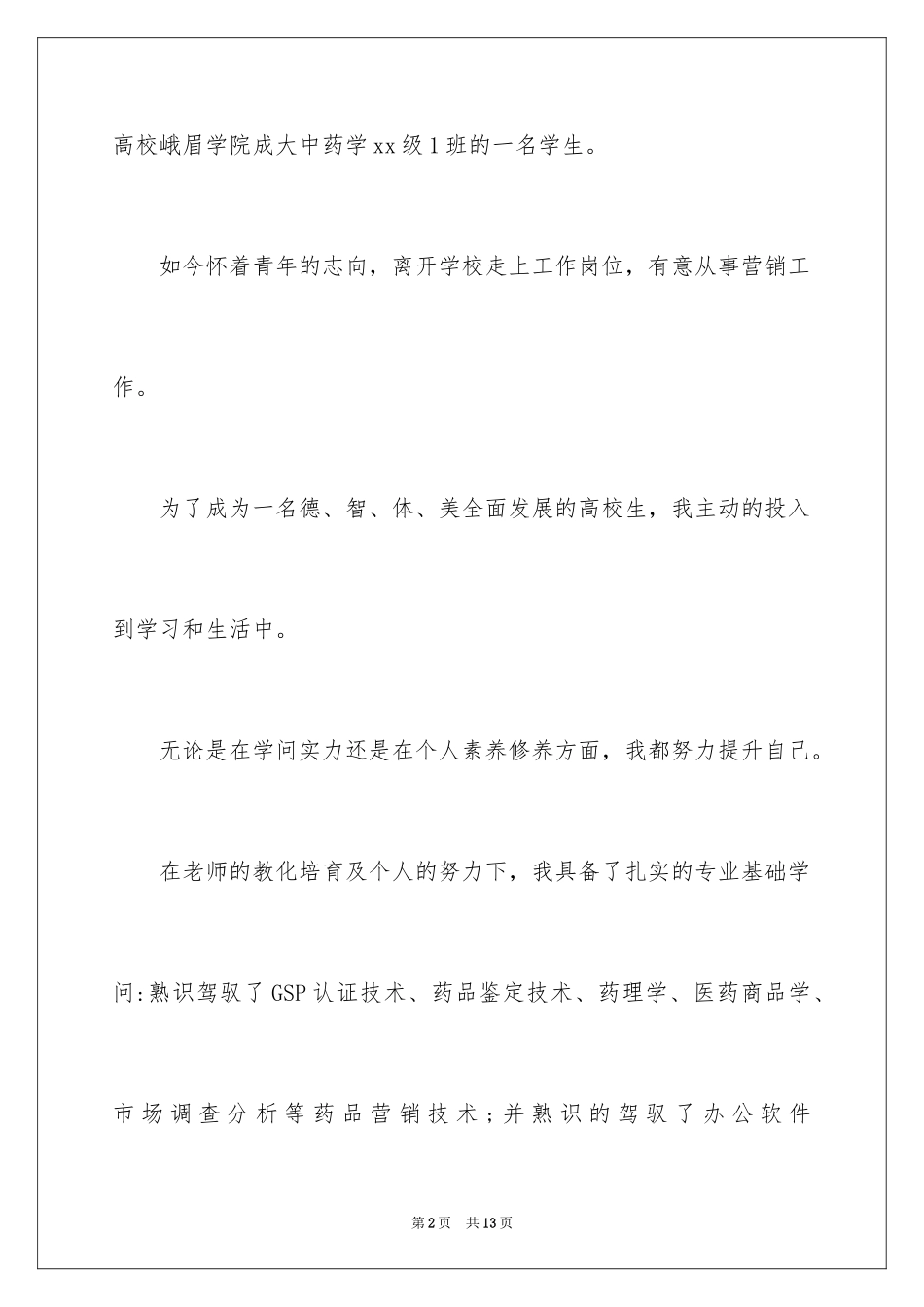 高校峨眉学院成大中药学xx级1班的一名学生。

如今怀着青年的志向，离开学校走上工作岗位，有意从事营销工作。

为了成为一名德、智、体、美全面发展的高校生，我主动的投入到学习和生活中。

无论是在学问实力还是在个人素养修养方面，我都努力提升自己。

在老师的教化培育及个人的努力下，我具备了扎实的专业基础学问:熟识驾驭了GSP认证技术、药品鉴定技术、药理学、医药商品学、市场调查分析等药品营销技术；并熟识的驾驭了办公软件

第2页 共13页